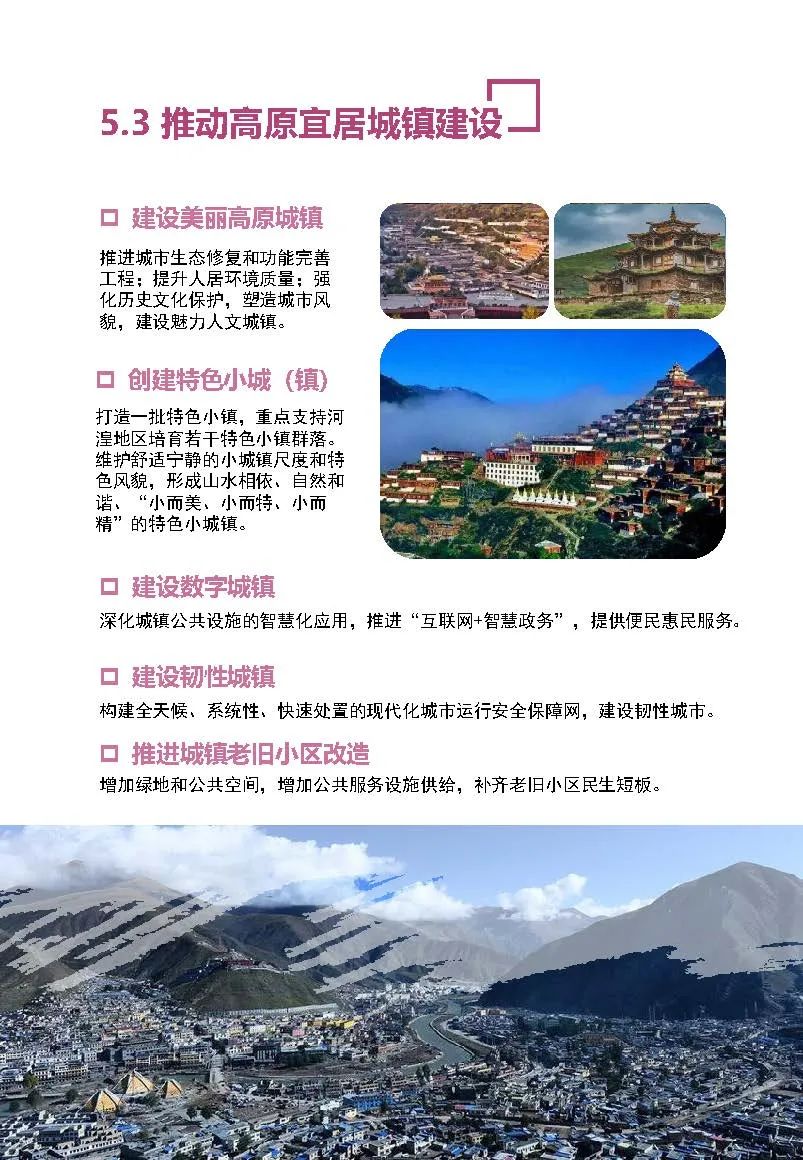 5.3 推动高原宜居城镇建设

□ 建设美丽高原城镇

推进城市生态修复和功能完善工程；提升人居环境质量；强化历史文化保护，塑造城市风貌，建设魅力人文城镇。

□ 创建特色小城（镇）

打造一批特色小镇，重点支持河湟地区培育若干特色小镇群落。维护舒适宁静的小城镇尺度和特色风貌，形成山水相依、自然和谐、“小而美、小而特、小而精”的特色小城镇。

□ 建设数字城镇

深化城镇公共设施的智慧化应用，推进“互联网+智慧政务”，提供便民惠民服务。

□ 建设韧性城镇

构建全天候、系统性、快速处置的现代化城市运行安全保障网，建设韧性城市。

□ 推进城镇老旧小区改造

增加绿地和公共空间，增加公共服务设施供给，补齐老旧小区民生短板。